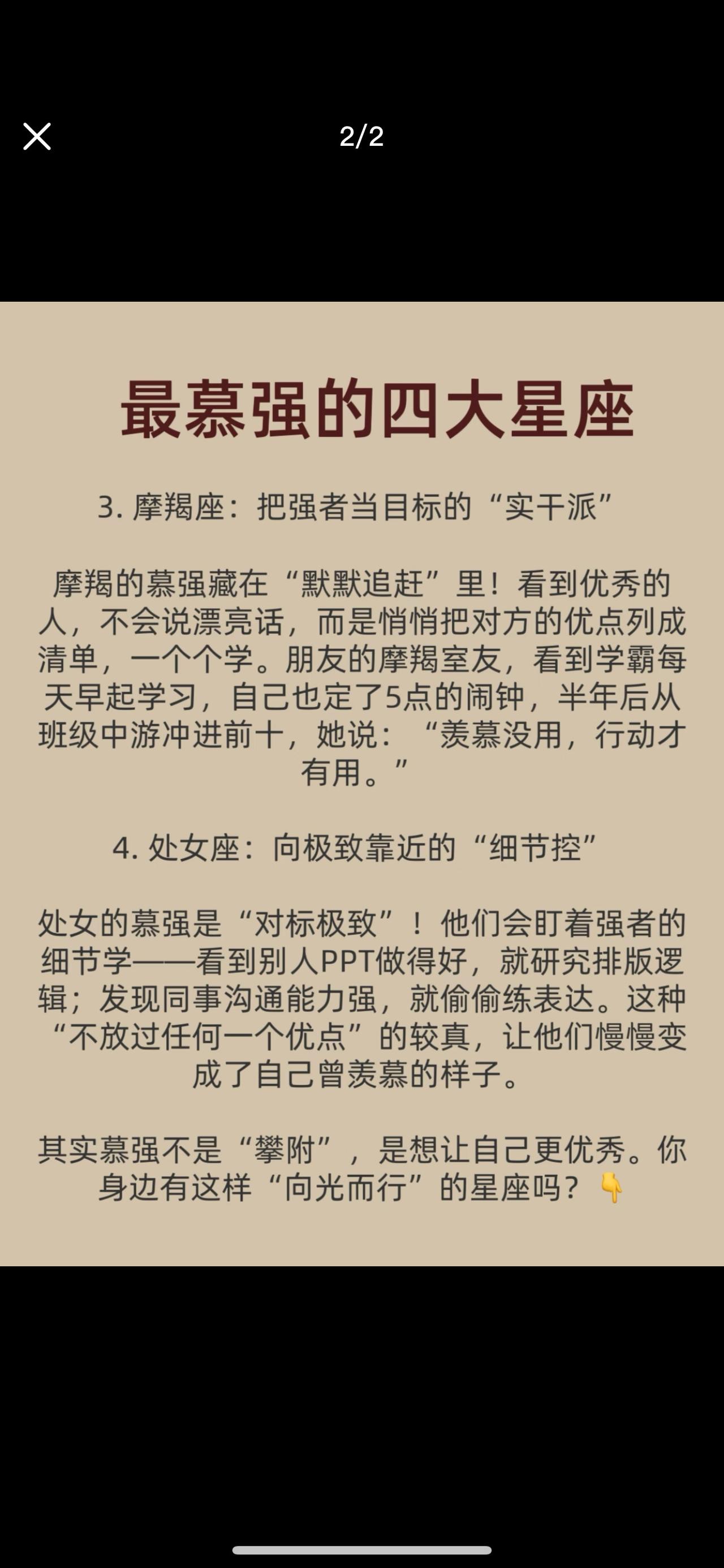 2/2

最慕强的四大星座

3. 摩羯座：把强者当目标的“实干派”

摩羯的慕强藏在“默默追赶”里！看到优秀的人，不会说漂亮话，而是悄悄把对方的优点列成清单，一个个学。朋友的摩羯室友，看到学霸每天早起学习，自己也定了5点的闹钟，半年后从班级中游冲进前十，她说：“羡慕没用，行动才有用。”

4. 处女座：向极致靠近的“细节控”

处女的慕强是“对标极致”！他们会盯着强者的细节学——看到别人PPT做得好，就研究排版逻辑；发现同事沟通能力强，就偷偷练表达。这种“不放过任何一个优点”的较真，让他们慢慢变成了自己曾羡慕的样子。

其实慕强不是“攀附”，是想让自己更优秀。你身边有这样“向光而行”的星座吗？👇